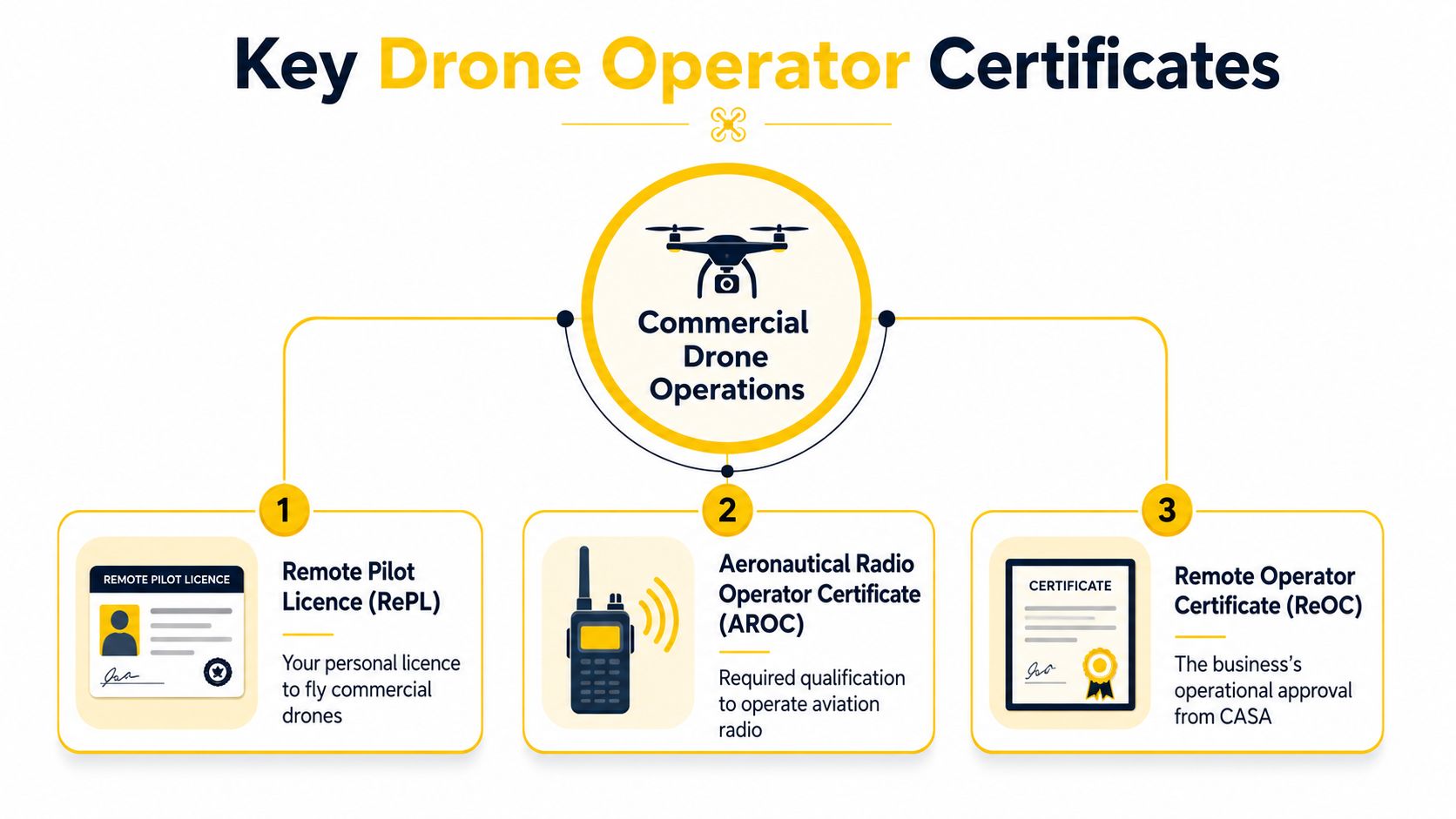 Key Drone Operator Certificates

Commercial Drone Operations

1

REMOTE PILOT LICENCE

Remote Pilot Licence (RePL)

Your personal licence to fly commercial drones

2

Aeronautical Radio Operator Certificate (AROC)

Required qualification to operate aviation radio

3

CERTIFICATE

Remote Operator Certificate (ReOC)

The business's operational approval from CASA